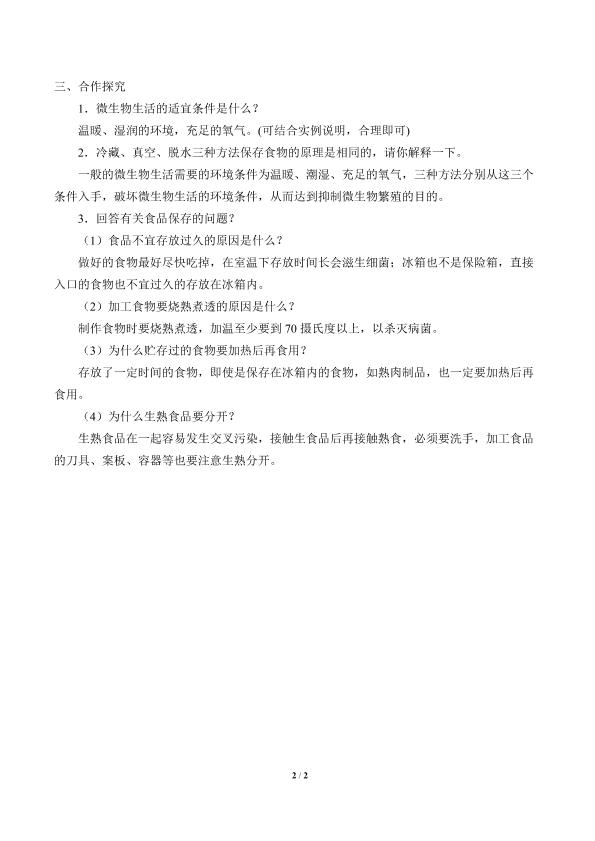 三、合作探究

1．微生物生活的适宜条件是什么？

温暖、湿润的环境，充足的氧气。(可结合实例说明，合理即可)

2．冷藏、真空、脱水三种方法保存食物的原理是相同的，请你解释一下。

一般的微生物生活需要的环境条件为温暖、潮湿、充足的氧气，三种方法分别从这三个条件入手，破坏微生物生活的环境条件，从而达到抑制微生物繁殖的目的。

3．回答有关食品保存的问题？

（1）食品不宜存放过久的原因是什么？

做好的食物最好尽快吃掉，在室温下存放时间长会滋生细菌；冰箱也不是保险箱，直接入口的食物也不宜过久的存放在冰箱内。

（2）加工食物要烧熟煮透的原因是什么？

制作食物时要烧熟煮透，加温至少要到 70 摄氏度以上，以杀灭病菌。

（3）为什么贮存过的食物要加热后再食用？

存放了一定时间的食物，即使是保存在冰箱内的食物，如熟肉制品，也一定要加热后再食用。

（4）为什么生熟食品要分开？

生熟食品在一起容易发生交叉污染，接触生食品后再接触熟食，必须要洗手，加工食品的刀具、案板、容器等也要注意生熟分开。

2 / 2